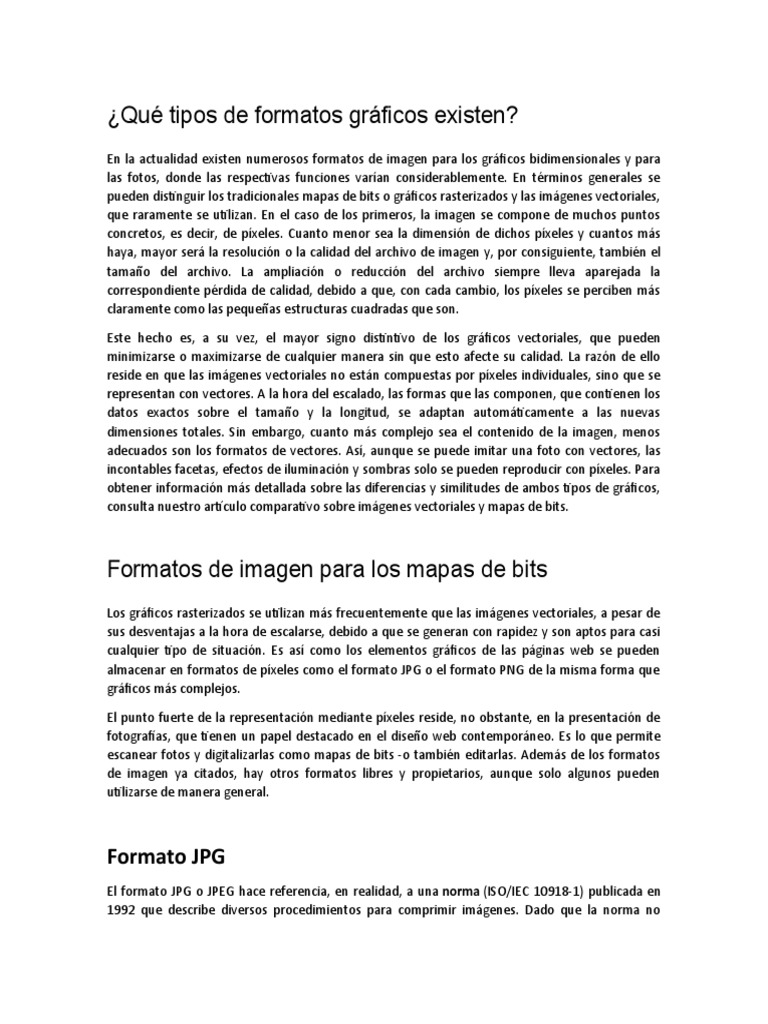 ¿Qué tipos de formatos gráficos existen?

En la actualidad existen numerosos formatos de imagen para los gráficos bidimensionales y para las fotos, donde las respectivas funciones varían considerablemente. En términos generales se pueden distinguir los tradicionales mapas de bits o gráficos rasterizados y las imágenes vectoriales, que raramente se utilizan. En el caso de los primeros, la imagen se compone de muchos puntos concretos, es decir, de píxeles. Cuanto menor sea la dimensión de dichos píxeles y cuantos más haya, mayor será la resolución o la calidad del archivo de imagen y, por consiguiente, también el tamaño del archivo. La ampliación o reducción del archivo siempre lleva aparejada la correspondiente pérdida de calidad, debido a que, con cada cambio, los píxeles se perciben más claramente como las pequeñas estructuras cuadradas que son.

Este hecho es, a su vez, el mayor signo distintivo de los gráficos vectoriales, que pueden minimizarse o maximizarse de cualquier manera sin que esto afecte su calidad. La razón de ello reside en que las imágenes vectoriales no están compuestas por píxeles individuales, sino que se representan con vectores. A la hora del escalado, las formas que las componen, que contienen los datos exactos sobre el tamaño y la longitud, se adaptan automáticamente a las nuevas dimensiones totales. Sin embargo, cuanto más complejo sea el contenido de la imagen, menos adecuados son los formatos de vectores. Así, aunque se puede imitar una foto con vectores, las incontables facetas, efectos de iluminación y sombras solo se pueden reproducir con píxeles. Para obtener información más detallada sobre las diferencias y similitudes de ambos tipos de gráficos, consulta nuestro artículo comparativo sobre imágenes vectoriales y mapas de bits.

Formatos de imagen para los mapas de bits

Los gráficos rasterizados se utilizan más frecuentemente que las imágenes vectoriales, a pesar de sus desventajas a la hora de escalarse, debido a que se generan con rapidez y son aptos para casi cualquier tipo de situación. Es así como los elementos gráficos de las páginas web se pueden almacenar en formatos de píxeles como el formato JPG o el formato PNG de la misma forma que gráficos más complejos.

El punto fuerte de la representación mediante píxeles reside, no obstante, en la presentación de fotografías, que tienen un papel destacado en el diseño web contemporáneo. Es lo que permite escanear fotos y digitalizarlas como mapas de bits -o también editarlas. Además de los formatos de imagen ya citados, hay otros formatos libres y propietarios, aunque solo algunos pueden utilizarse de manera general.

Formato JPG

El formato JPG o JPEG hace referencia, en realidad, a una norma (ISO/IEC 10918-1) publicada en 1992 que describe diversos procedimientos para comprimir imágenes. Dado que la norma no